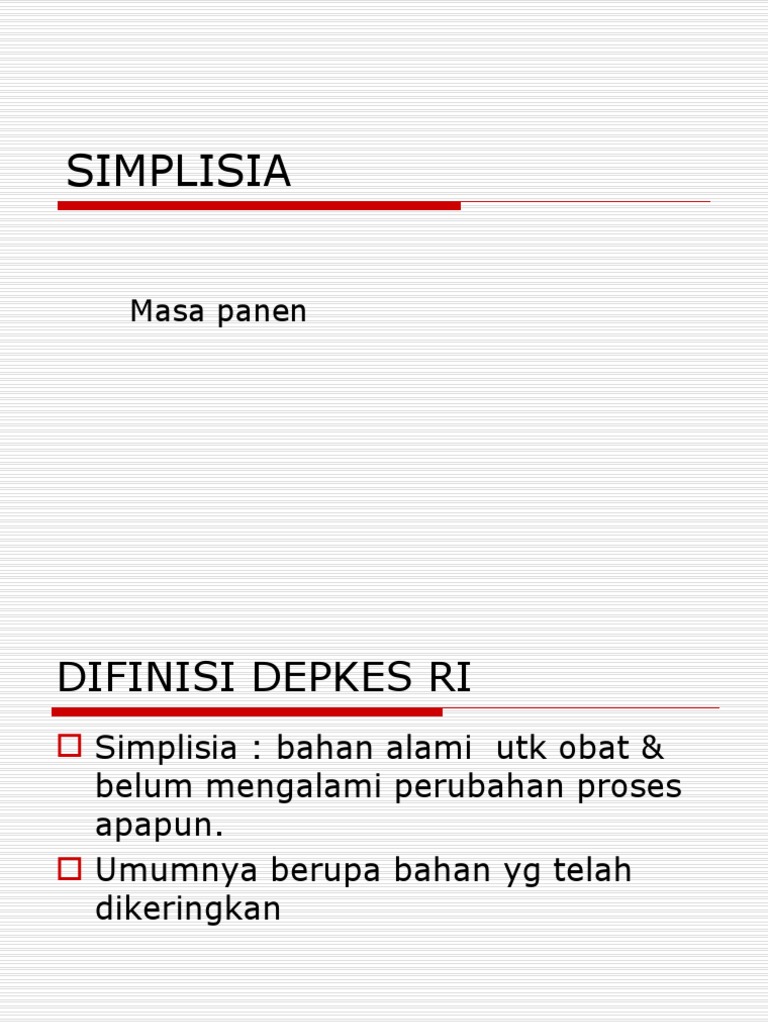 SIMPLISIA

Masa panen

DIFINISI DEPKES RI

Simplisia : bahan alami utk obat & belum mengalami perubahan proses apapun.

Umumnya berupa bahan yg telah dikeringkan